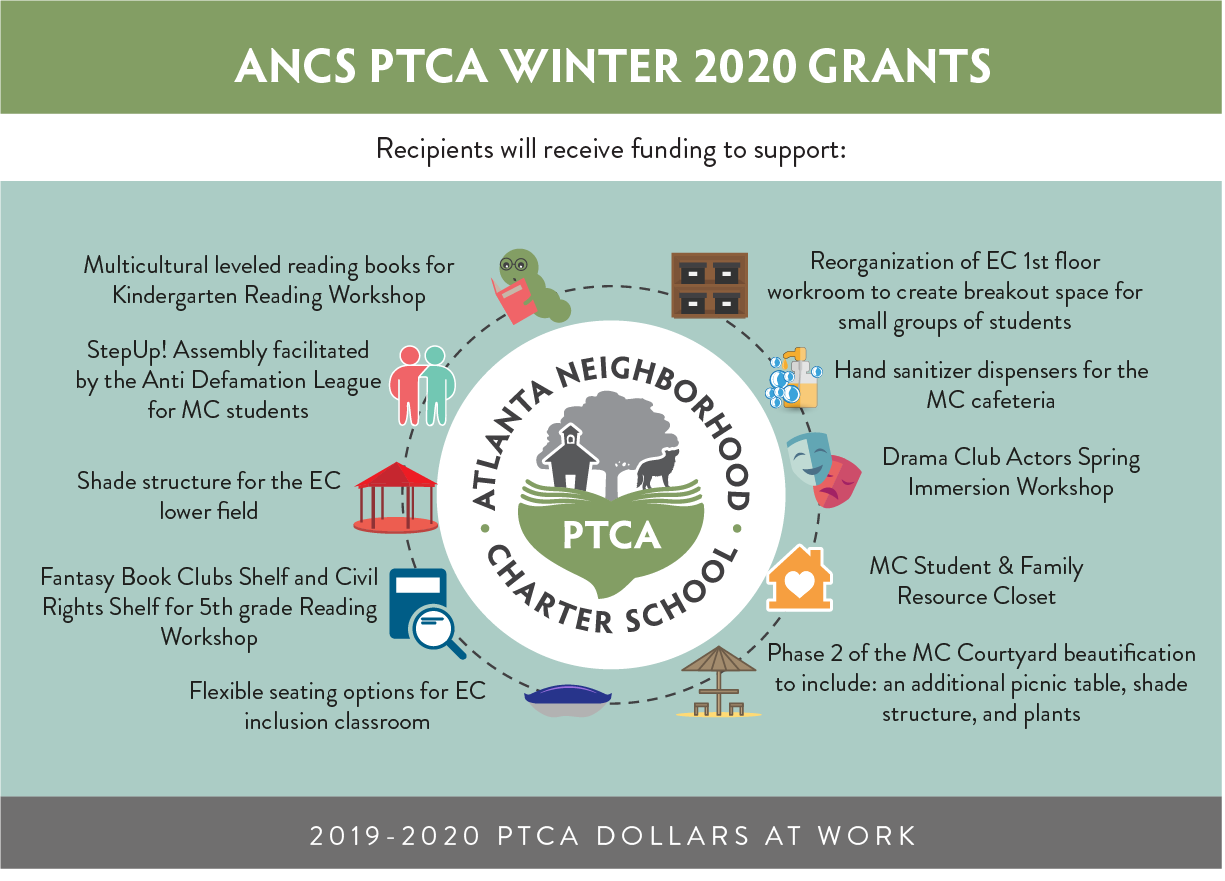 ANCS PTCA WINTER 2020 GRANTS

Recipients will receive funding to support:

Multicultural leveled reading books for Kindergarten Reading Workshop

StepUp! Assembly facilitated by the Anti Defamation League for MC students

Shade structure for the EC lower field

Fantasy Book Clubs Shelf and Civil Rights Shelf for 5th grade Reading Workshop

Flexible seating options for EC inclusion classroom

ATLANTA NEIGHBORHOOD CHARTER SCHOOL

PTCA

Reorganization of EC 1st floor workroom to create breakout space for small groups of students

Hand sanitizer dispensers for the MC cafeteria

Drama Club Actors Spring Immersion Workshop

MC Student & Family Resource Closet

Phase 2 of the MC Courtyard beautification to include: an additional picnic table, shade structure, and plants

2019-2020 PTCA DOLLARS AT WORK